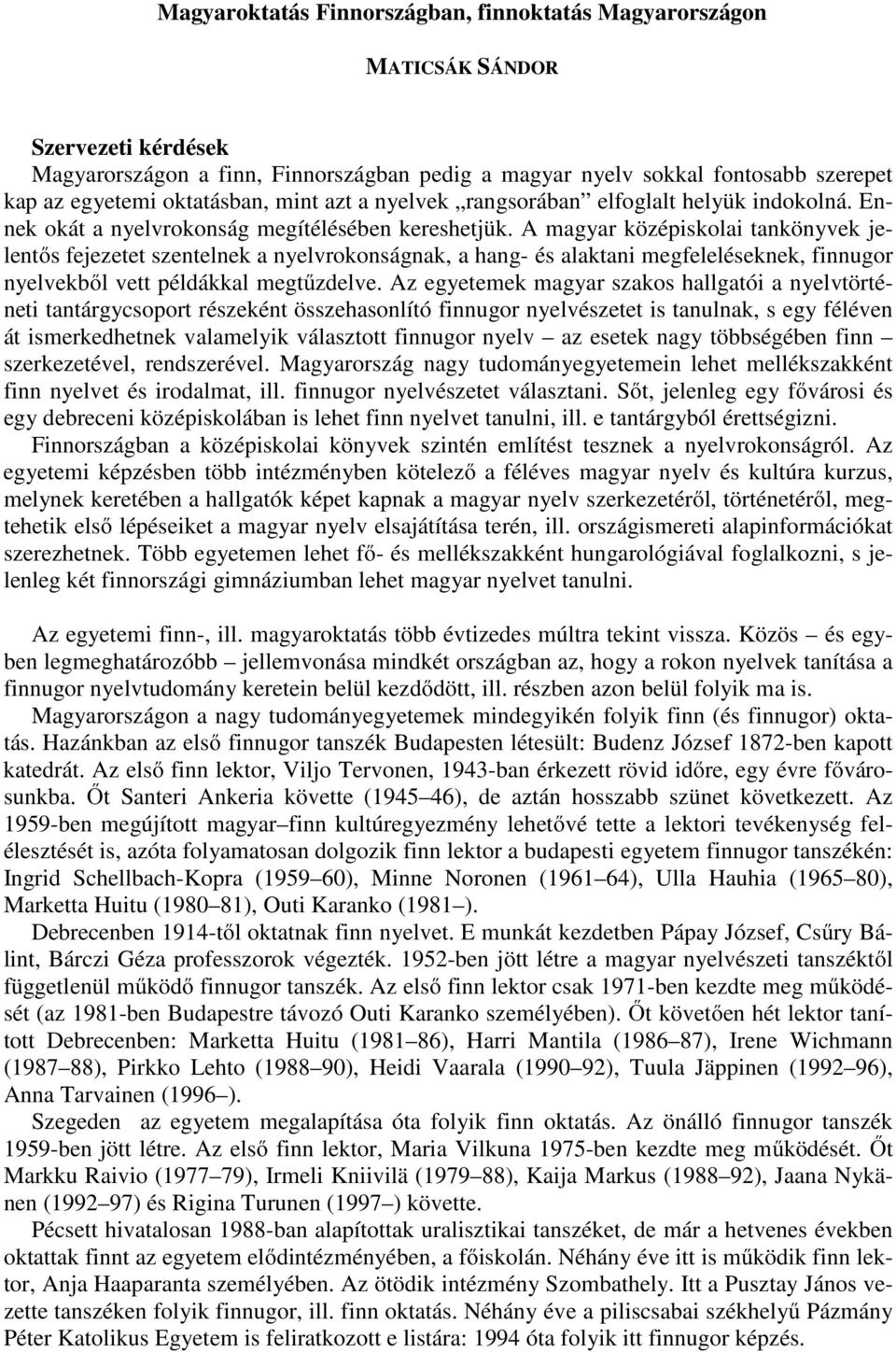 Magyaroktatás Finnországban, finnoktatás Magyarországon

MATICSÁK SÁNDOR

Szervezeti kérdések
Magyarországon a finn, Finnországban pedig a magyar nyelv sokkal fontosabb szerepet kap az egyetemi oktatásban, mint azt a nyelvek „rangsorában” elfoglalt helyük indokolná. Ennek okát a nyelvrokonság megítélésében kereshetjük. A magyar középiskolai tankönyvek jelentős fejezetet szentelnek a nyelvrokonságnak, a hang- és alaktani megfeleléseknek, finnugor nyelvekből vett példákkal megtűzdelve. Az egyetemek magyar szakos hallgatói a nyelvtörténeti tantárgycsoport részeként összehasonlító finnugor nyelvészetet is tanulnak, s egy féléven át ismerkedhetnek valamelyik választott finnugor nyelv – az esetek nagy többségében finn – szerkezetével, rendszerével. Magyarország nagy tudományegyetemein lehet mellékszakként finn nyelvet és irodalmat, ill. finnugor nyelvészetet választani. Sőt, jelenleg egy fővárosi és egy debreceni középiskolában is lehet finn nyelvet tanulni, ill. e tantárgyból érettségizni.
Finnországban a középiskolai könyvek szintén említést tesznek a nyelvrokonságról. Az egyetemi képzésben több intézményben kötelező a féléves magyar nyelv és kultúra kurzus, melynek keretében a hallgatók képet kapnak a magyar nyelv szerkezetéről, történetéről, megtehetik első lépéseiket a magyar nyelv elsajátítása terén, ill. országismereti alapinformációkat szerezhetnek. Több egyetemen lehet fő- és mellékszakként hungarológiával foglalkozni, s jelenleg két finnországi gimnáziumban lehet magyar nyelvet tanulni.

Az egyetemi finn-, ill. magyaroktatás több évtizedes múltra tekint vissza. Közös – és egyben legmeghatározóbb – jellemvonása mindkét országban az, hogy a rokon nyelvek tanítása a finnugor nyelvtudomány keretein belül kezdődött, ill. részben azon belül folyik ma is.
Magyarországon a nagy tudományegyetemek mindegyikén folyik finn (és finnugor) oktatás. Hazánkban az első finnugor tanszék Budapesten létesült: Budenz József 1872-ben kapott katedrát. Az első finn lektor, Viljo Tervonen, 1943-ban érkezett rövid időre, egy évre fővárosunkba. Őt Santeri Ankeria követte (1945–46), de aztán hosszabb szünet következett. Az 1959-ben megújított magyar–finn kultúregyezmény lehetővé tette a lektori tevékenység felélesztését is, azóta folyamatosan dolgozik finn lektor a budapesti egyetem finnugor tanszékén: Ingrid Schellbach-Kopra (1959–60), Minne Noronen (1961–64), Ulla Hauhia (1965–80), Marketta Huitu (1980–81), Outi Karanko (1981–).
Debrecenben 1914-től oktatnak finn nyelvet. E munkát kezdetben Pápay József, Csűry Bálint, Bárczi Géza professzorok végezték. 1952-ben jött létre a magyar nyelvészeti tanszéktől függetlenül működő finnugor tanszék. Az első finn lektor csak 1971-ben kezdte meg működését (az 1981-ben Budapestre távozó Outi Karanko személyében). Őt követően hét lektor tanított Debrecenben: Marketta Huitu (1981–86), Harri Mantila (1986–87), Irene Wichmann (1987–88), Pirkko Lehto (1988–90), Heidi Vaarala (1990–92), Tuula Jäppinen (1992–96), Anna Tarvainen (1996–).
Szegeden az egyetem megalapítása óta folyik finn oktatás. Az önálló finnugor tanszék 1959-ben jött létre. Az első finn lektor, Maria Vilkuna 1975-ben kezdte meg működését. Őt Markku Raivio (1977–79), Irmeli Kniivilä (1979–88), Kaija Markus (1988–92), Jaana Nykänen (1992–97) és Rigina Turunen (1997–) követte.
Pécsett hivatalosan 1988-ban alapítottak uralisztikai tanszéket, de már a hetvenes években oktattak finnt az egyetem elődintézményében, a főiskolán. Néhány éve itt is működik finn lektor, Anja Haaparanta személyében. Az ötödik intézmény Szombathely. Itt a Pusztay János vezette tanszéken folyik finnugor, ill. finn oktatás. Néhány éve a piliscsabai székhelyű Pázmány Péter Katolikus Egyetem is feliratkozott e listára: 1994 óta folyik itt finnugor képzés.